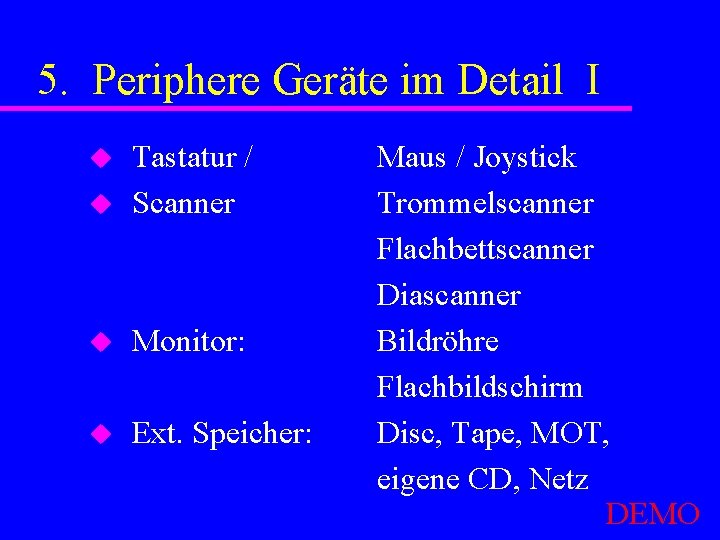 5. Periphere Geräte im Detail I

• Tastatur / Maus / Joystick
• Scanner Trommelscanner
Flachbettscanner
Diascanner
• Monitor: Bildröhre
Flachbildschirm
• Ext. Speicher: Disc, Tape, MOT,
eigene CD, Netz

DEMO